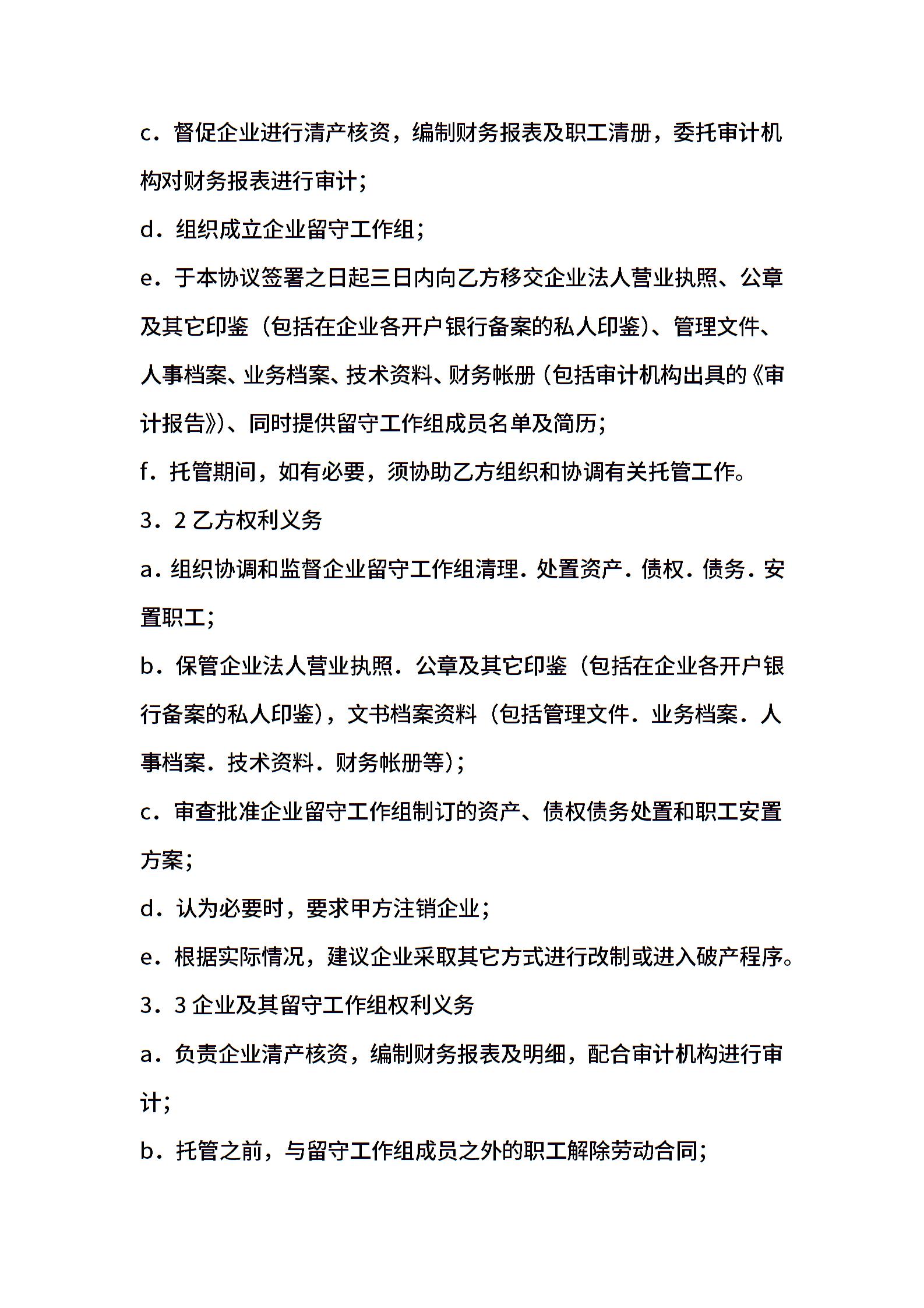 c．督促企业进行清产核资，编制财务报表及职工清册，委托审计机构对财务报表进行审计；

d．组织成立企业留守工作组；

e．于本协议签署之日起三日内向乙方移交企业法人营业执照、公章及其它印鉴（包括在企业各开户银行备案的私人印鉴）、管理文件、人事档案、业务档案、技术资料、财务帐册（包括审计机构出具的《审计报告》）、同时提供留守工作组成员名单及简历；

f．托管期间，如有必要，须协助乙方组织和协调有关托管工作。

3．2 乙方权利义务

a．组织协调和监督企业留守工作组清理．处置资产．债权．债务．安置职工；

b．保管企业法人营业执照．公章及其它印鉴（包括在企业各开户银行备案的私人印鉴），文书档案资料（包括管理文件．业务档案．人事档案．技术资料．财务帐册等）；

c．审查批准企业留守工作组制订的资产、债权债务处置和职工安置方案；

d．认为必要时，要求甲方注销企业；

e．根据实际情况，建议企业采取其它方式进行改制或进入破产程序。

3．3 企业及其留守工作组权利义务

a．负责企业清产核资，编制财务报表及明细，配合审计机构进行审计；

b．托管之前，与留守工作组成员之外的职工解除劳动合同；